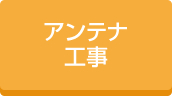 アンテナ
工事